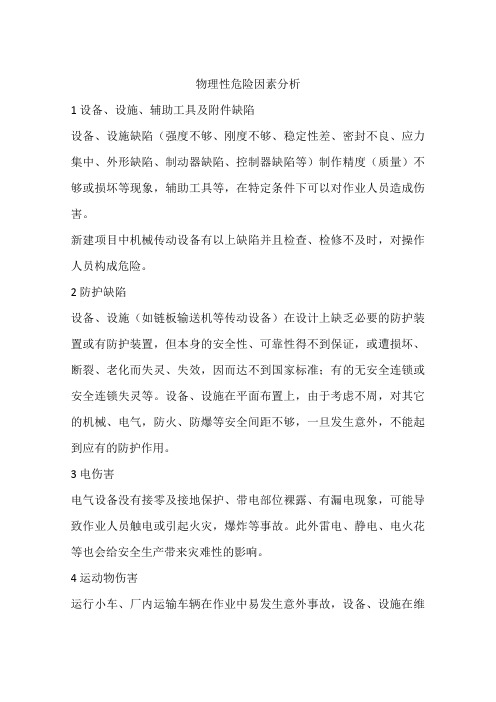 物理性危险因素分析

1 设备、设施、辅助工具及附件缺陷

设备、设施缺陷（强度不够、刚度不够、稳定性差、密封不良、应力集中、外形缺陷、制动器缺陷、控制器缺陷等）制作精度（质量）不够或损坏等现象，辅助工具等，在特定条件下可以对作业人员造成伤害。

新建项目中机械传动设备有以上缺陷并且检查、检修不及时，对操作人员构成危险。

2 防护缺陷

设备、设施（如链板输送机等传动设备）在设计上缺乏必要的防护装置或有防护装置，但本身的安全性、可靠性得不到保证，或遭损坏、断裂、老化而失灵、失效，因而达不到国家标准；有的无安全连锁或安全连锁失灵等。设备、设施在平面布置上，由于考虑不周，对其它的机械、电气，防火、防爆等安全间距不够，一旦发生意外，不能起到应有的防护作用。

3 电伤害

电气设备没有接零及接地保护、带电部位裸露、有漏电现象，可能导致作业人员触电或引起火灾，爆炸等事故。此外雷电、静电、电火花等也会给安全生产带来灾难性的影响。

4 运动物伤害

运行小车、厂内运输车辆在作业中易发生意外事故，设备、设施在维